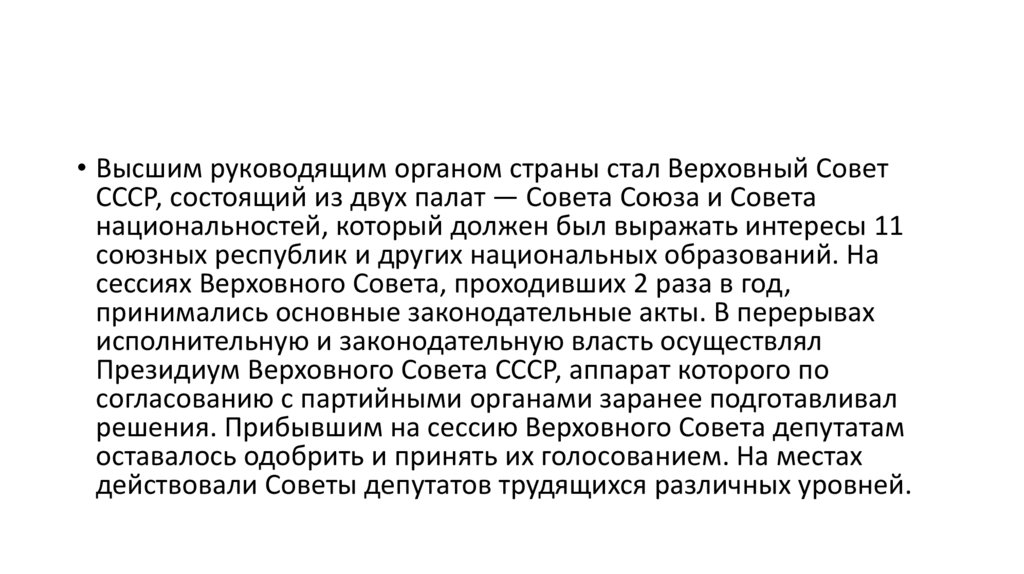 • Высшим руководящим органом страны стал Верховный Совет СССР, состоящий из двух палат — Совета Союза и Совета национальностей, который должен был выражать интересы 11 союзных республик и других национальных образований. На сессиях Верховного Совета, проходивших 2 раза в год, принимались основные законодательные акты. В перерывах исполнительную и законодательную власть осуществлял Президиум Верховного Совета СССР, аппарат которого по согласованию с партийными органами заранее подготавливал решения. Прибывшим на сессию Верховного Совета депутатам оставалось одобрить и принять их голосованием. На местах действовали Советы депутатов трудящихся различных уровней.